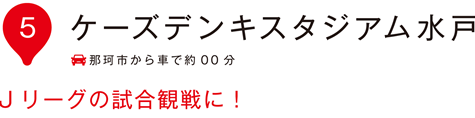 5
ケーズデンキスタジアム水戸
那珂市から車で約00分

Jリーグの試合観戦に！